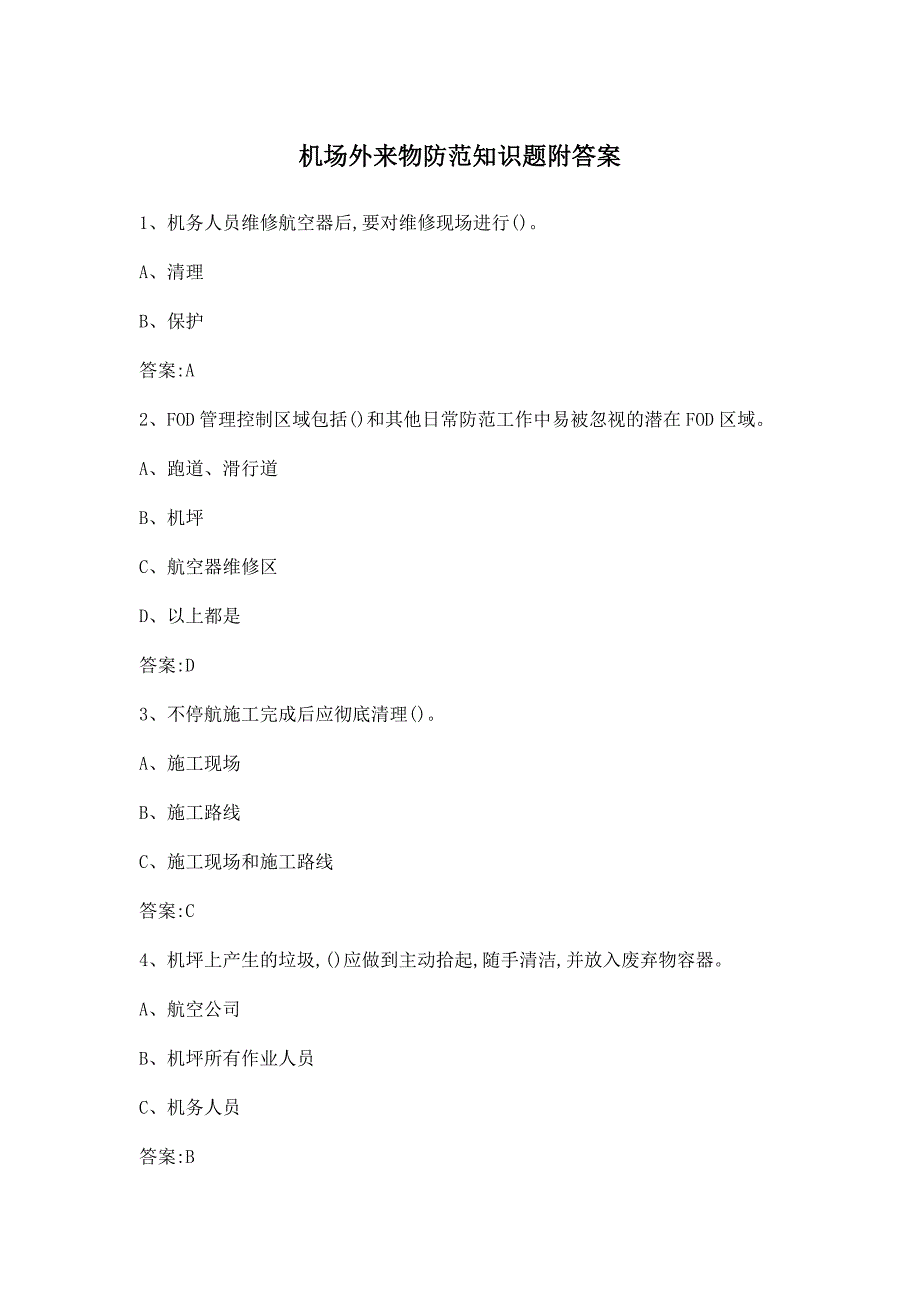 机场外来物防范知识题附答案

1、机务人员维修航空器后,要对维修现场进行()。

A、清理

B、保护

答案:A

2、FOD管理控制区域包括()和其他日常防范工作中易被忽视的潜在FOD区域。

A、跑道、滑行道

B、机坪

C、航空器维修区

D、以上都是

答案:D

3、不停航施工完成后应彻底清理()。

A、施工现场

B、施工路线

C、施工现场和施工路线

答案:C

4、机坪上产生的垃圾,()应做到主动拾起,随手清洁,并放入废弃物容器。

A、航空公司

B、机坪所有作业人员

C、机务人员

答案:B